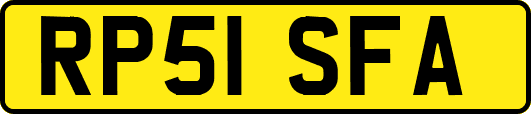 RP51 SFA